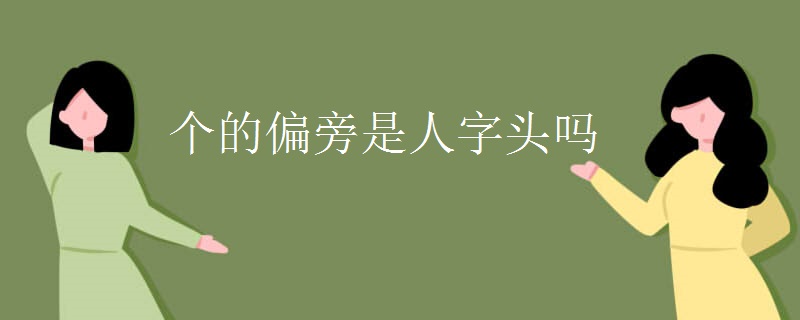 个的偏旁是人字头吗